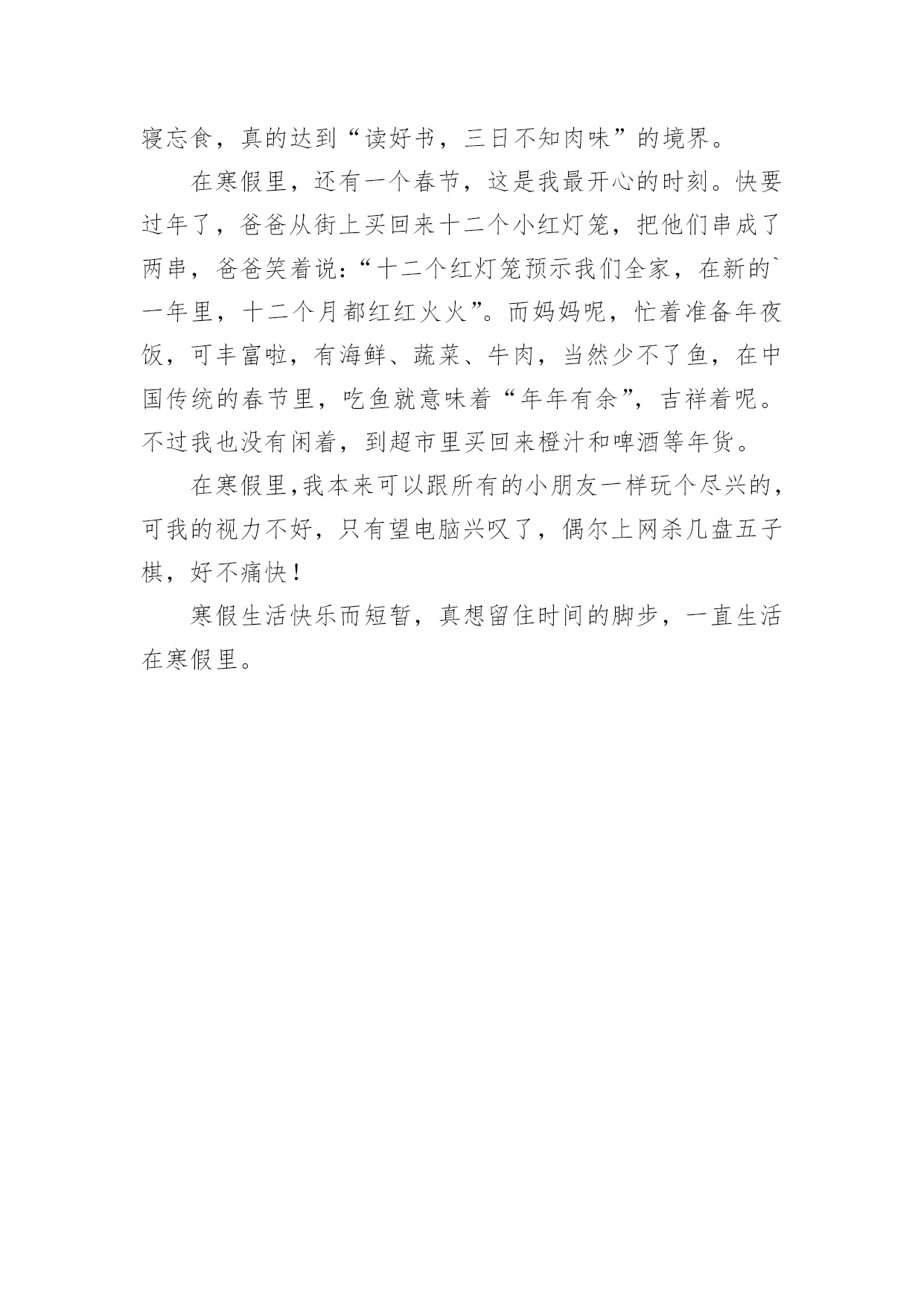 寝忘食，真的达到“读好书，三日不知肉味”的境界。

在寒假里，还有一个春节，这是我最开心的时刻。快要过年了，爸爸从街上买回来十二个小红灯笼，把他们串成了两串，爸爸笑着说:“十二个红灯笼预示我们全家，在新的`一年里，十二个月都红红火火”。而妈妈呢，忙着准备年夜饭，可丰富啦，有海鲜、蔬菜、牛肉，当然少不了鱼，在中国传统的春节里，吃鱼就意味着“年年有余”，吉祥着呢。不过我也没有闲着，到超市里买回来橙汁和啤酒等年货。

在寒假里,我本来可以跟所有的小朋友一样玩个尽兴的，可我的视力不好，只有望电脑兴叹了，偶尔上网杀几盘五子棋，好不痛快！

寒假生活快乐而短暂，真想留住时间的脚步，一直生活在寒假里。